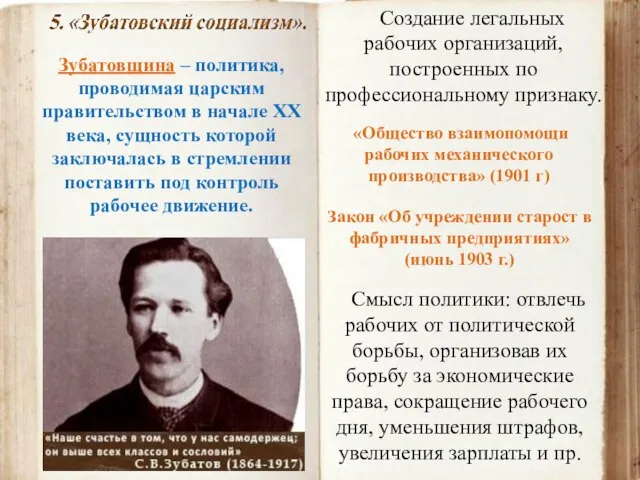 5. «Зубатовский социализм».

Зубатовщина – политика, проводимая царским правительством в начале XX века, сущность которой заключалась в стремлении поставить под контроль рабочее движение.

«Наше счастье в том, что у нас самодержец; он выше всех классов и сословий»
С.В.Зубатов (1864-1917)

Создание легальных рабочих организаций, построенных по профессиональному признаку.

«Общество взаимопомощи рабочих механического производства» (1901 г)

Закон «Об учреждении старост в фабричных предприятиях» (июнь 1903 г.)

Смысл политики: отвлечь рабочих от политической борьбы, организовав их борьбу за экономические права, сокращение рабочего дня, уменьшения штрафов, увеличения зарплаты и пр.